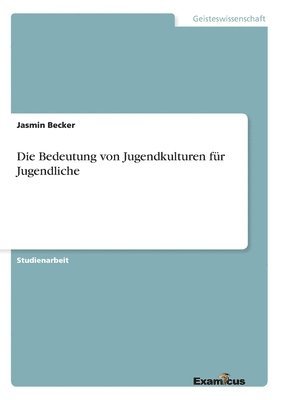 Geisteswissenschaft

Jasmin Becker

Die Bedeutung von Jugendkulturen für Jugendliche

Studienarbeit

Examicus